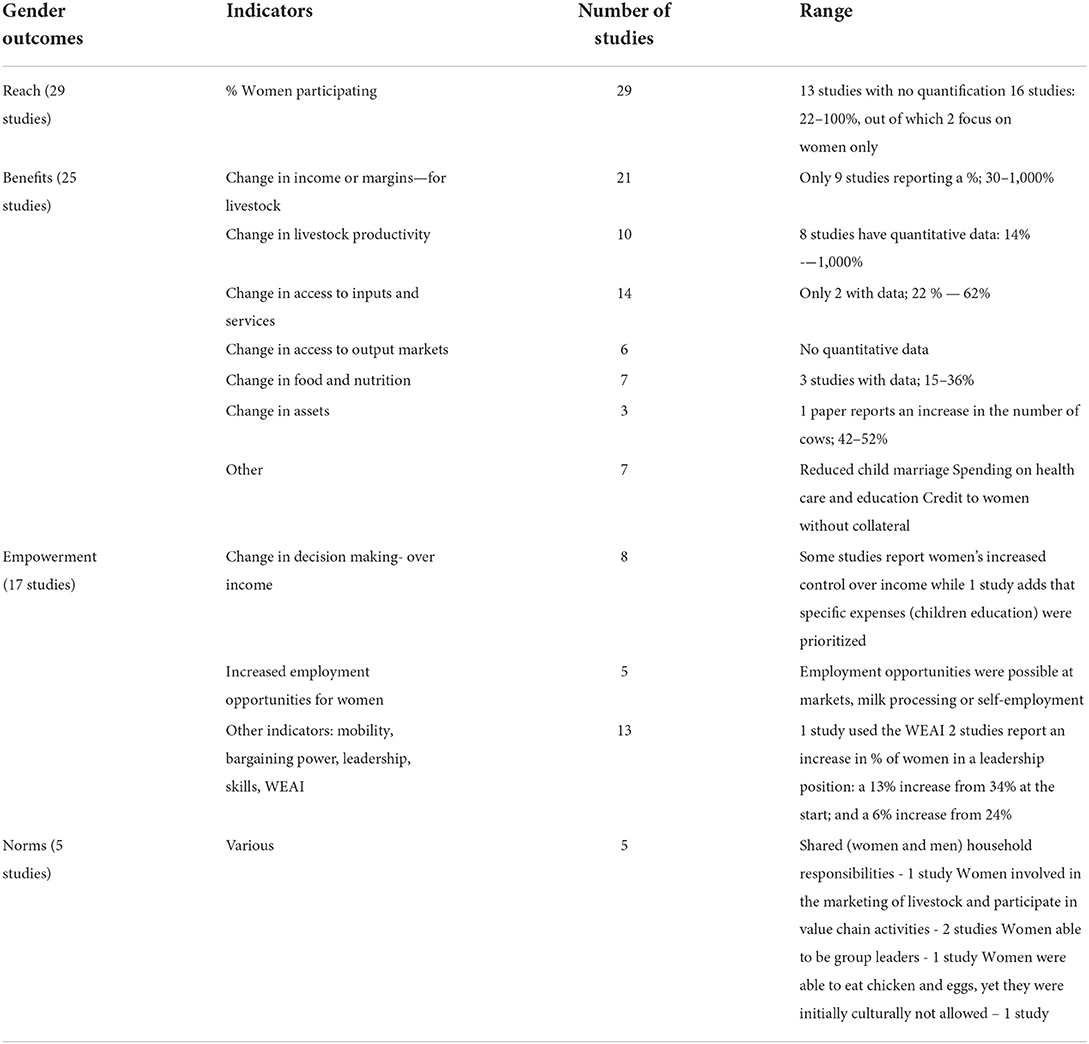 | Gender outcomes | Indicators | Number of studies | Range |
|---|---|---|---|
| Reach (29 studies) | % Women participating | 29 | 13 studies with no quantification 16 studies: 22–100%, out of which 2 focus on women only |
| Benefits (25 studies) | Change in income or margins—for livestock | 21 | Only 9 studies reporting a %; 30–1,000% |
| | Change in livestock productivity | 10 | 8 studies have quantitative data: 14% -—1,000% |
| | Change in access to inputs and services | 14 | Only 2 with data; 22 % — 62% |
| | Change in access to output markets | 6 | No quantitative data |
| | Change in food and nutrition | 7 | 3 studies with data; 15–36% |
| | Change in assets | 3 | 1 paper reports an increase in the number of cows; 42–52% |
| | Other | 7 | Reduced child marriage Spending on health care and education Credit to women without collateral |
| Empowerment (17 studies) | Change in decision making- over income | 8 | Some studies report women's increased control over income while 1 study adds that specific expenses (children education) were prioritized |
| | Increased employment opportunities for women | 5 | Employment opportunities were possible at markets, milk processing or self-employment |
| | Other indicators: mobility, bargaining power, leadership, skills, WEAI | 13 | 1 study used the WEAI 2 studies report an increase in % of women in a leadership position: a 13% increase from 34% at the start; and a 6% increase from 24% |
| Norms (5 studies) | Various | 5 | Shared (women and men) household responsibilities - 1 study Women involved in the marketing of livestock and participate in value chain activities - 2 studies Women able to be group leaders - 1 study Women were able to eat chicken and eggs, yet they were initially culturally not allowed – 1 study |